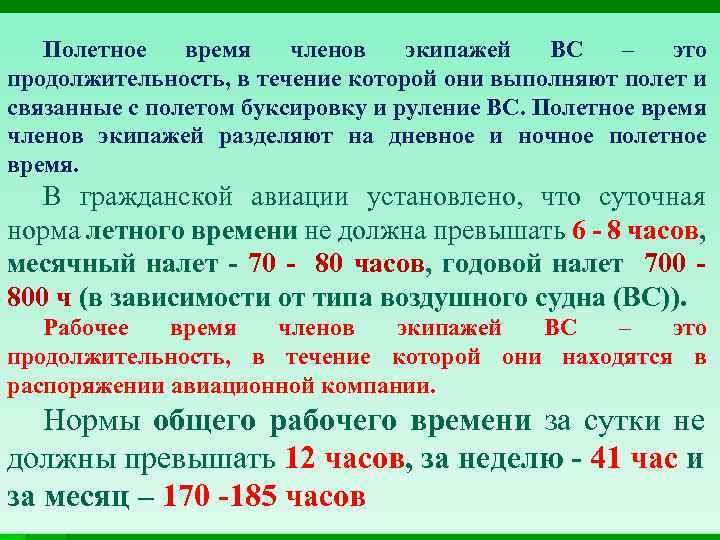 Полетное время членов экипажей ВС – это продолжительность, в течение которой они выполняют полет и связанные с полетом буксировку и руление ВС. Полетное время членов экипажей разделяют на дневное и ночное полетное время.

В гражданской авиации установлено, что суточная норма летного времени не должна превышать 6 - 8 часов, месячный налет - 70 - 80 часов, годовой налет 700 - 800 ч (в зависимости от типа воздушного судна (ВС)).

Рабочее время членов экипажей ВС – это продолжительность, в течение которой они находятся в распоряжении авиационной компании.

Нормы общего рабочего времени за сутки не должны превышать 12 часов, за неделю - 41 час и за месяц – 170 -185 часов